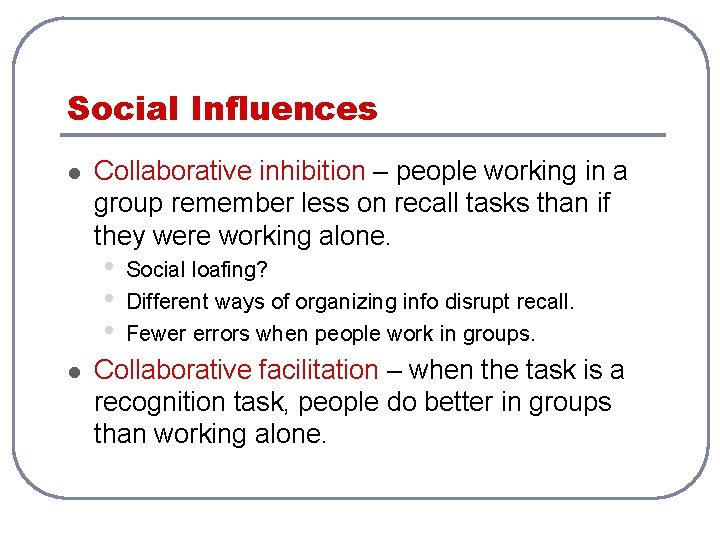 Social Influences

- Collaborative inhibition – people working in a group remember less on recall tasks than if they were working alone.
  - Social loafing?
  - Different ways of organizing info disrupt recall.
  - Fewer errors when people work in groups.
- Collaborative facilitation – when the task is a recognition task, people do better in groups than working alone.